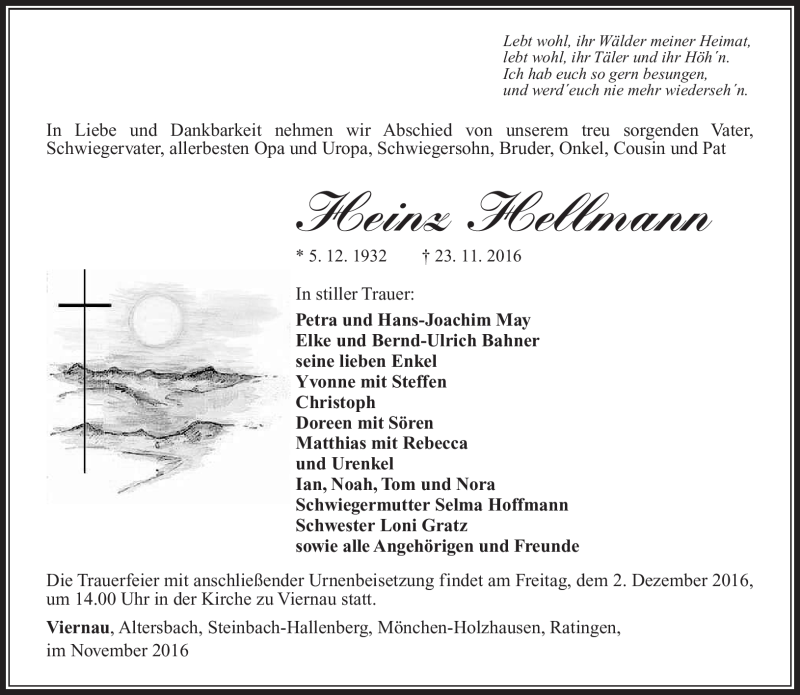 Lebt wohl, ihr Wälder meiner Heimat,
lebt wohl, ihr Täler und ihr Höh´n.
Ich hab euch so gern besungen,
und werd´euch nie mehr wiederseh´n.

In Liebe und Dankbarkeit nehmen wir Abschied von unserem treu sorgenden Vater, Schwiegervater, allerbesten Opa und Uropa, Schwiegersohn, Bruder, Onkel, Cousin und Pat

Heinz Hellmann

* 5. 12. 1932 † 23. 11. 2016

In stiller Trauer:
Petra und Hans-Joachim May
Elke und Bernd-Ulrich Bahner
seine lieben Enkel
Yvonne mit Steffen
Christoph
Doreen mit Sören
Matthias mit Rebecca
und Urenkel
Ian, Noah, Tom und Nora
Schwiegermutter Selma Hoffmann
Schwester Loni Gratz
sowie alle Angehörigen und Freunde

Die Trauerfeier mit anschließender Urnenbeisetzung findet am Freitag, dem 2. Dezember 2016, um 14.00 Uhr in der Kirche zu Viernau statt.

Viernau, Altersbach, Steinbach-Hallenberg, Mönchen-Holzhausen, Ratingen, im November 2016